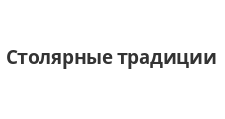 Столярные традиции